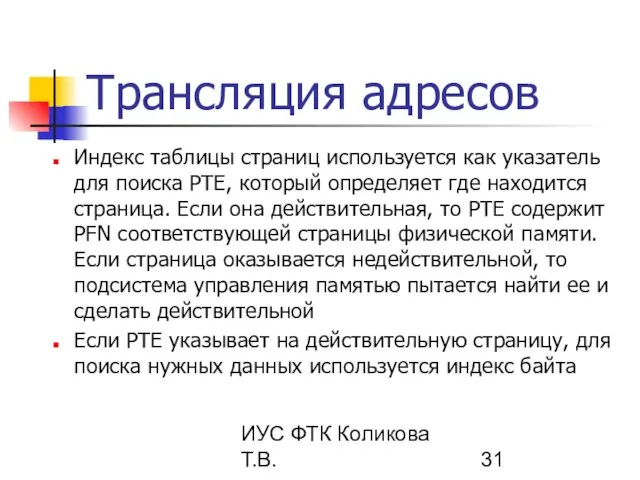 Трансляция адресов

Индекс таблицы страниц используется как указатель для поиска PTE, который определяет где находится страница. Если она действительная, то PTE содержит PFN соответствующей страницы физической памяти. Если страница оказывается недействительной, то подсистема управления памятью пытается найти ее и сделать действительной

Если PTE указывает на действительную страницу, для поиска нужных данных используется индекс байта

ИУС ФТК Коликова Т.В.

31